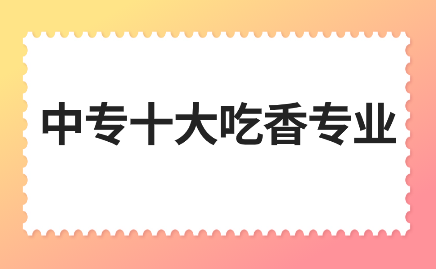 中专十大吃香专业